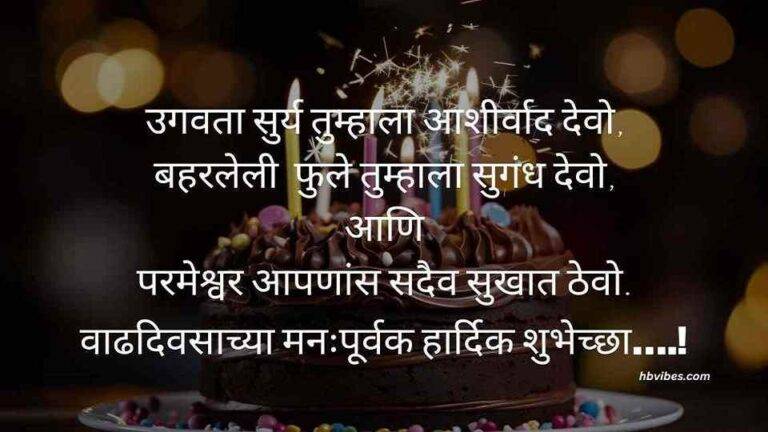 उगवता सुर्य तुम्हाला आशीर्वाद देवो,
बहरलेली फुले तुम्हाला सुगंध देवो,
आणि
परमेश्वर आपणांस सदैव सुखात ठेवो.
वाढदिवसाच्या मनःपूर्वक हार्दिक शुभेच्छा....!

hbvibes.com